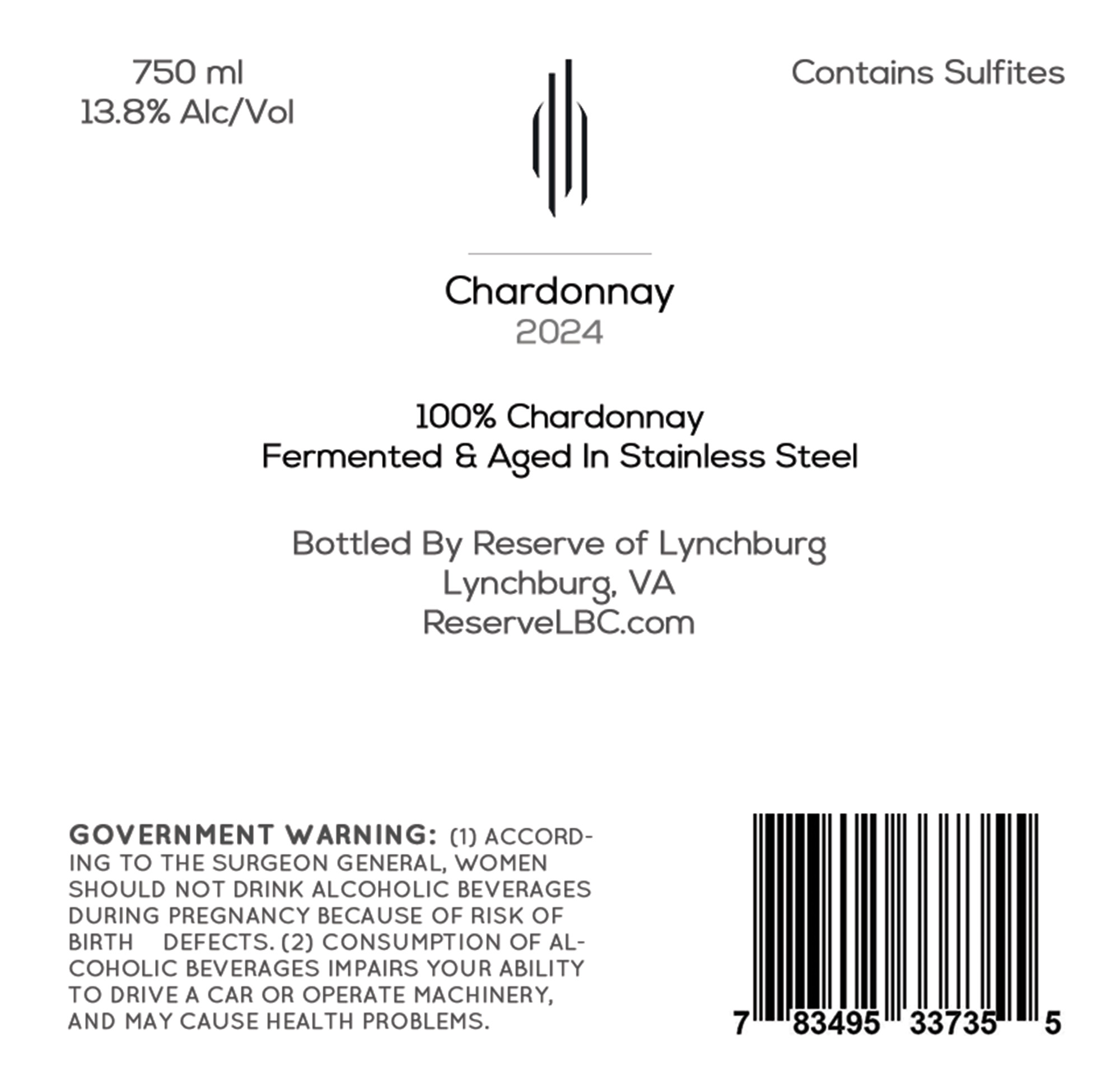 750 ml
13.8% Alc/Vol

Contains Sulfites

Chardonnay
2024

100% Chardonnay
Fermented & Aged In Stainless Steel

Bottled By Reserve of Lynchburg
Lynchburg, VA
ReserveLBC.com

GOVERNMENT WARNING: (1) ACCORDING TO THE SURGEON GENERAL, WOMEN SHOULD NOT DRINK ALCOHOLIC BEVERAGES DURING PREGNANCY BECAUSE OF RISK OF BIRTH DEFECTS. (2) CONSUMPTION OF ALCOHOLIC BEVERAGES IMPAIRS YOUR ABILITY TO DRIVE A CAR OR OPERATE MACHINERY, AND MAY CAUSE HEALTH PROBLEMS.

7 83495 33735 5